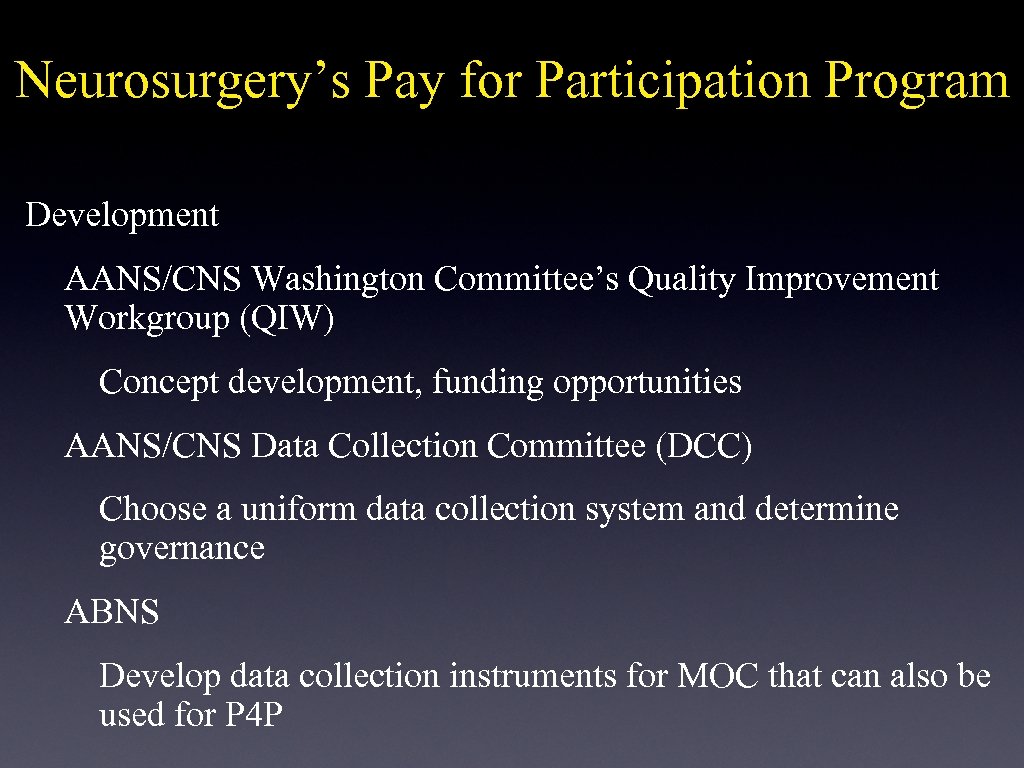 Neurosurgery's Pay for Participation Program

Development

AANS/CNS Washington Committee's Quality Improvement Workgroup (QIW)

Concept development, funding opportunities

AANS/CNS Data Collection Committee (DCC)

Choose a uniform data collection system and determine governance

ABNS

Develop data collection instruments for MOC that can also be used for P4P